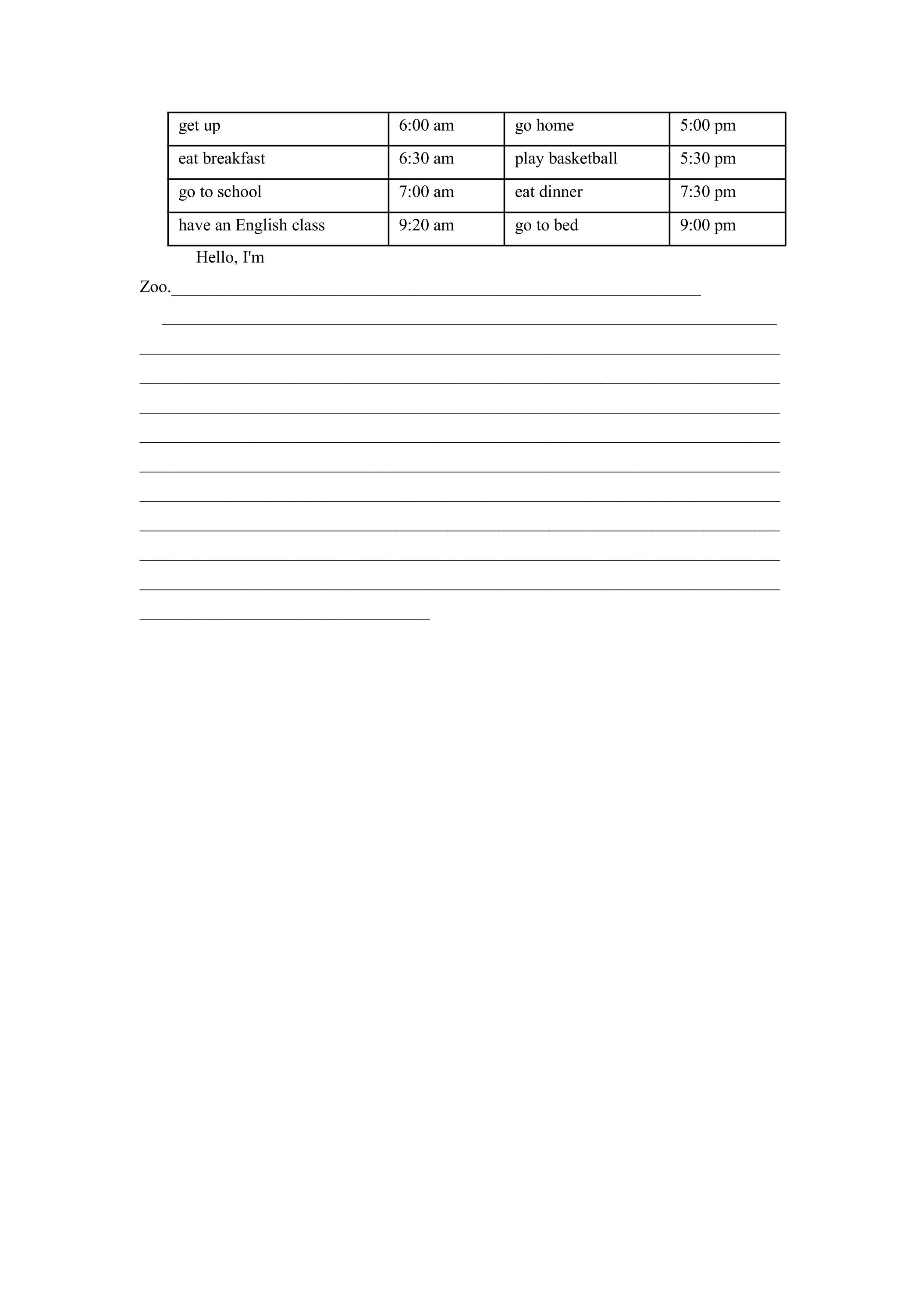 | get up | 6:00 am | go home | 5:00 pm |
|---|---|---|---|
| eat breakfast | 6:30 am | play basketball | 5:30 pm |
| go to school | 7:00 am | eat dinner | 7:30 pm |
| have an English class | 9:20 am | go to bed | 9:00 pm |

Hello, I'm

Zoo.____

____

____

____

____

____

____

____

____

____

____

____